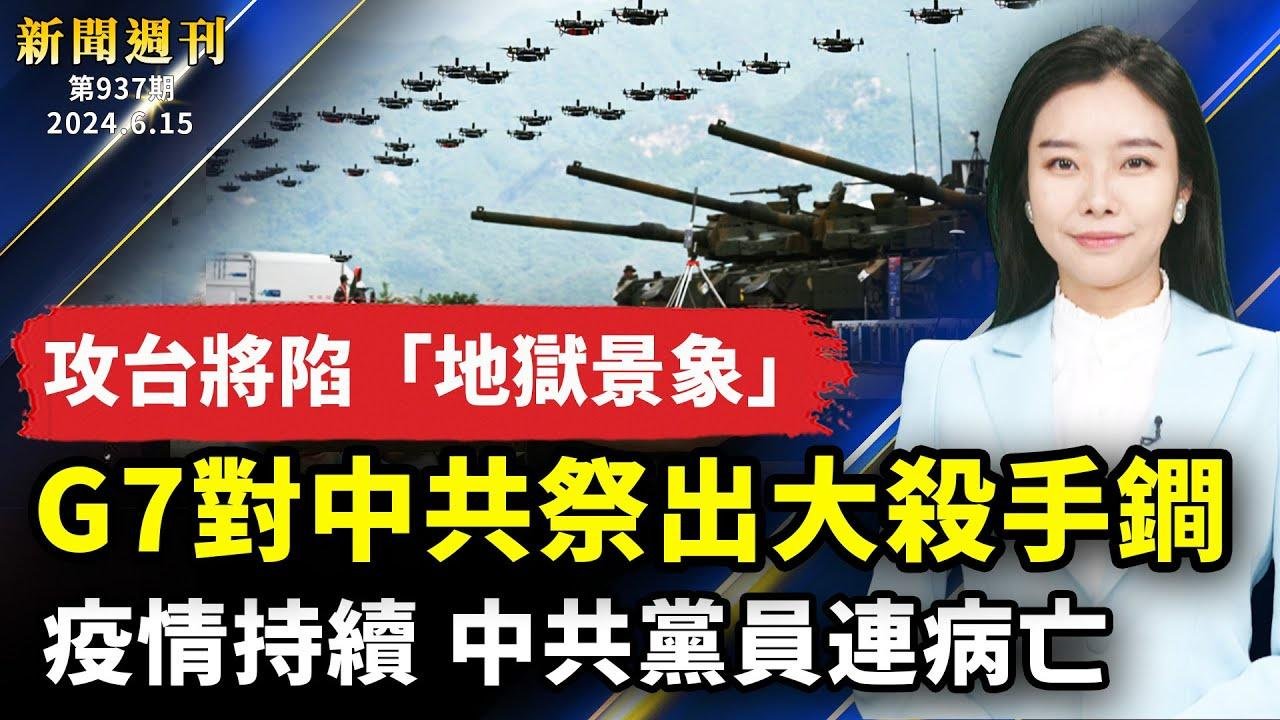 新聞週刊
第937期
2024.6.15

攻台將陷「地獄景象」

G7對中共祭出大殺手鐧

疫情持續 中共黨員連病亡